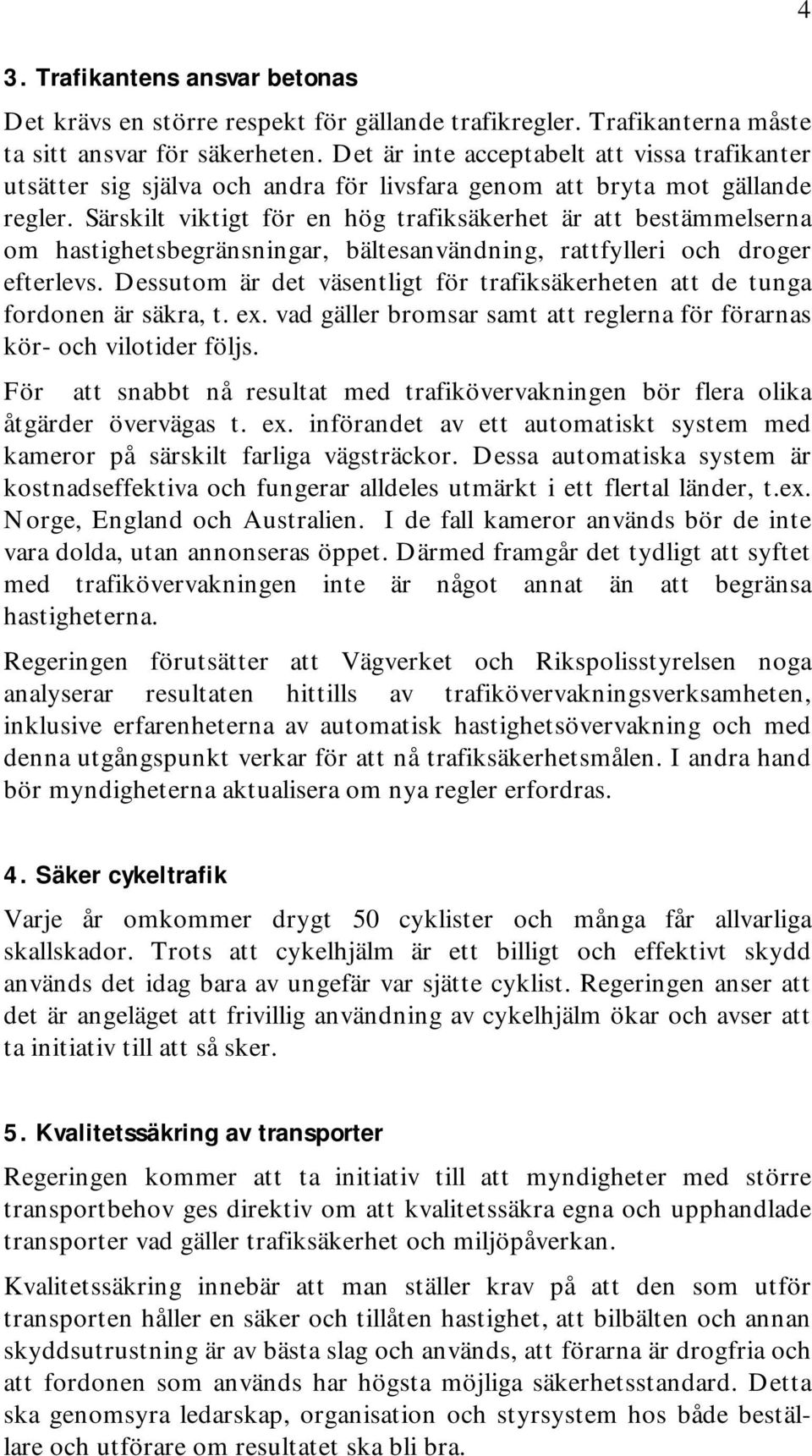 4

3. Trafikantens ansvar betonas

Det krävs en större respekt för gällande trafikregler. Trafikanterna måste ta sitt ansvar för säkerheten. Det är inte acceptabelt att vissa trafikanter utsätter sig själva och andra för livsfara genom att bryta mot gällande regler. Särskilt viktigt för en hög trafiksäkerhet är att bestämmelserna om hastighetsbegränsningar, bältesanvändning, rattfylleri och droger efterlevs. Dessutom är det väsentligt för trafiksäkerheten att de tunga fordonen är säkra, t. ex. vad gäller bromsar samt att reglerna för förarnas kör- och vilotider följs.

För att snabbt nå resultat med trafikövervakningen bör flera olika åtgärder övervägas t. ex. införandet av ett automatiskt system med kameror på särskilt farliga vägsträckor. Dessa automatiska system är kostnadseffektiva och fungerar alldeles utmärkt i ett flertal länder, t.ex. Norge, England och Australien. I de fall kameror används bör de inte vara dolda, utan annonseras öppet. Därmed framgår det tydligt att syftet med trafikövervakningen inte är något annat än att begränsa hastigheterna.

Regeringen förutsätter att Vägverket och Rikspolisstyrelsen noga analyserar resultaten hittills av trafikövervakningsverksamheten, inklusive erfarenheterna av automatisk hastighetsövervakning och med denna utgångspunkt verkar för att nå trafiksäkerhetsmålen. I andra hand bör myndigheterna aktualisera om nya regler erfordras.

4. Säker cykeltrafik

Varje år omkommer drygt 50 cyklister och många får allvarliga skallskador. Trots att cykelhjälm är ett billigt och effektivt skydd används det idag bara av ungefär var sjätte cyklist. Regeringen anser att det är angeläget att frivillig användning av cykelhjälm ökar och avser att ta initiativ till att så sker.

5. Kvalitetssäkring av transporter

Regeringen kommer att ta initiativ till att myndigheter med större transportbehov ges direktiv om att kvalitetssäkra egna och upphandlade transporter vad gäller trafiksäkerhet och miljöpåverkan.

Kvalitetssäkring innebär att man ställer krav på att den som utför transporten håller en säker och tillåten hastighet, att bilbälten och annan skyddsutrustning är av bästa slag och används, att förarna är drogfria och att fordonen som används har högsta möjliga säkerhetsstandard. Detta ska genomsyra ledarskap, organisation och styrsystem hos både beställare och utförare om resultatet ska bli bra.